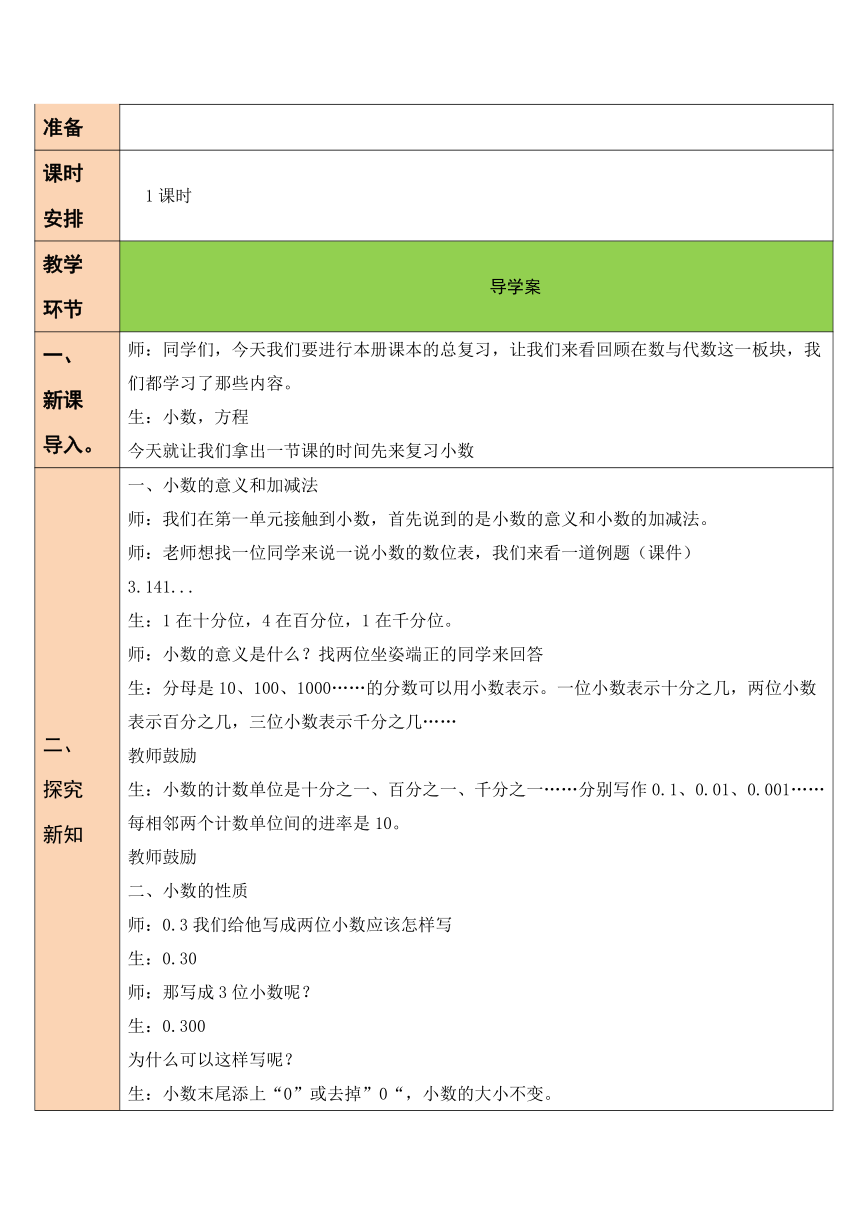 | 准备 | |
|---|---|
| 课时安排 | 1 课时 |
| 教学环节 | 导学案 |
| 一、新课导入。 | 师：同学们，今天我们要进行本册课本的总复习，让我们来看回顾在数与代数这一板块，我们都学习了那些内容。<br>生：小数，方程<br>今天就让我们拿出一节课的时间先来复习小数 |
| 二、探究新知 | 一、小数的意义和加减法<br>师：我们在第一单元接触到小数，首先说到的是小数的意义和小数的加减法。<br>师：老师想找一位同学来说一说小数的数位表，我们来看一道例题（课件）<br>3.141...<br>生：1 在十分位，4 在百分位，1 在千分位。<br>师：小数的意义是什么？找两位坐姿端正的同学来回答<br>生：分母是 10、100、1000……的分数可以用小数表示。一位小数表示十分之几，两位小数表示百分之几，三位小数表示千分之几……<br>教师鼓励<br>生：小数的计数单位是十分之一、百分之一、千分之一……分别写作 0.1、0.01、0.001……每相邻两个计数单位间的进率是 10。<br>教师鼓励<br>二、小数的性质<br>师：0.3 我们给他写成两位小数应该怎样写<br>生：0.30<br>师：那写成 3 位小数呢？<br>生：0.300<br>为什么可以这样写呢？<br>生：小数末尾添上“0”或去掉”0“，小数的大小不变。 |